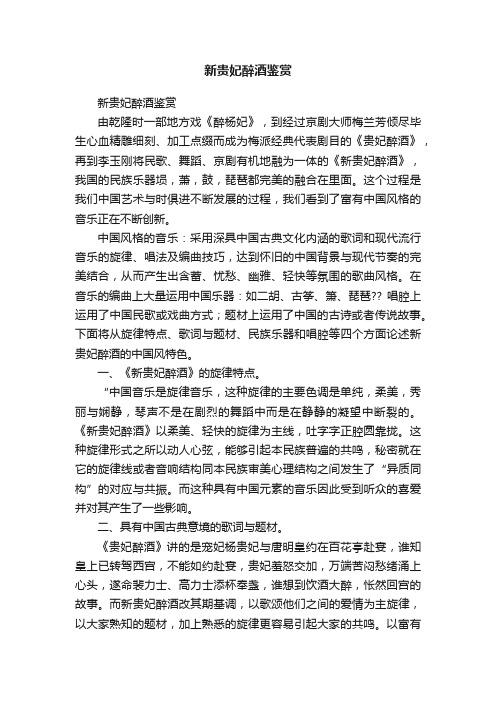 新贵妃醉酒鉴赏

新贵妃醉酒鉴赏

由乾隆时一部地方戏《醉杨妃》，到经过京剧大师梅兰芳倾尽毕生心血精雕细刻、加工点缀而成为梅派经典代表剧目的《贵妃醉酒》，再到李玉刚将民歌、舞蹈、京剧有机地融为一体的《新贵妃醉酒》，我国的民族乐器埙，萧，鼓，琵琶都完美的融合在里面。这个过程是我们中国艺术与时俱进不断发展的过程，我们看到了富有中国风格的音乐正在不断创新。

中国风格的音乐：采用深具中国古典文化内涵的歌词和现代流行音乐的旋律、唱法及编曲技巧，达到怀旧的中国背景与现代节奏的完美结合，从而产生出含蓄、忧愁、幽雅、轻快等氛围的歌曲风格。在音乐的编曲上大量运用中国乐器：如二胡、古筝、箫、琵琶?? 唱腔上运用了中国民歌或戏曲方式；题材上运用了中国的古诗或者传说故事。下面将从旋律特点、歌词与题材、民族乐器和唱腔等四个方面论述新贵妃醉酒的中国风特色。

一、《新贵妃醉酒》的旋律特点。

“中国音乐是旋律音乐，这种旋律的主要色调是单纯，柔美，秀丽与娴静，琴声不是在剧烈的舞蹈中而是在静静的凝望中断裂的。《新贵妃醉酒》以柔美、轻快的旋律为主线，吐字字正腔圆靠拢。这种旋律形式之所以动人心弦，能够引起本民族普遍的共鸣，秘密就在它的旋律线或者音响结构同本民族审美心理结构之间发生了“异质同构”的对应与共振。而这种具有中国元素的音乐因此受到听众的喜爱并对其产生了一些影响。

二、具有中国古典意境的歌词与题材。

《贵妃醉酒》讲的是宠妃杨贵妃与唐明皇约在百花亭赴宴，谁知皇上已转驾西宫，不能如约赴宴，贵妃羞怒交加，万端苦闷愁绪涌上心头，遂命裴力士、高力士添杯奉盏，谁想到饮酒大醉，怅然回宫的故事。而新贵妃醉酒改其期基调，以歌颂他们之间的爱情为主旋律，以大家熟知的题材，加上熟悉的旋律更容易引起大家的共鸣。以富有